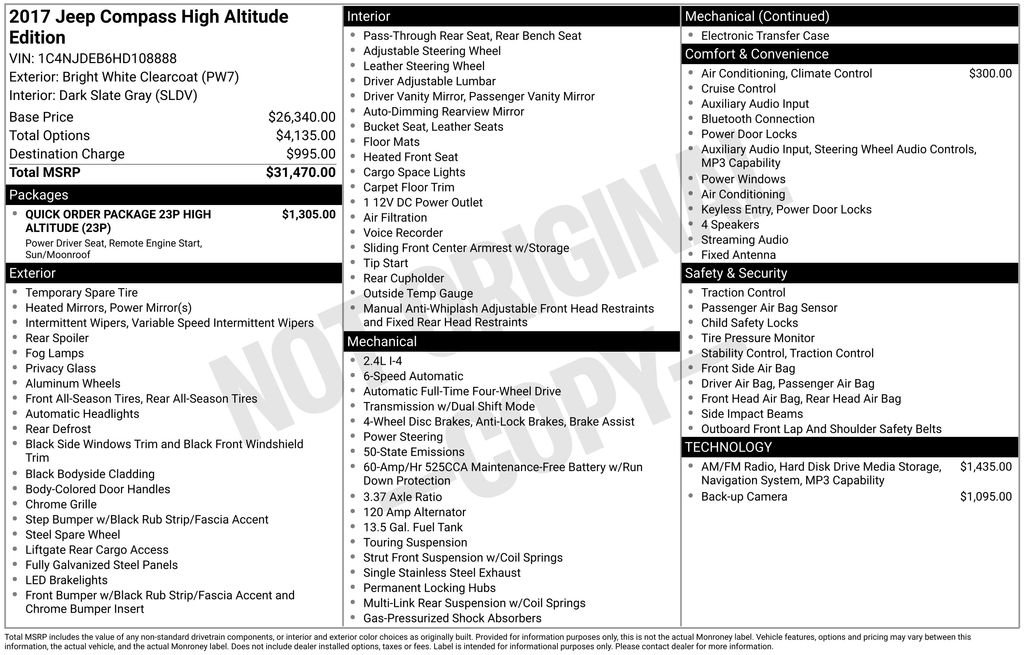 2017 Jeep Compass High Altitude Edition
VIN: 1C4NJDEB6HD108888
Exterior: Bright White Clearcoat (PW7)
Interior: Dark Slate Gray (SLDV)

Base Price $26,340.00
Total Options $4,135.00
Destination Charge $995.00
Total MSRP $31,470.00

Packages
• QUICK ORDER PACKAGE 23P HIGH ALTITUDE (23P) $1,305.00
Power Driver Seat, Remote Engine Start, Sun/Moonroof

Exterior
• Temporary Spare Tire
• Heated Mirrors, Power Mirror(s)
• Intermittent Wipers, Variable Speed Intermittent Wipers
• Rear Spoiler
• Fog Lamps
• Privacy Glass
• Aluminum Wheels
• Front All-Season Tires, Rear All-Season Tires
• Automatic Headlights
• Rear Defrost
• Black Side Windows Trim and Black Front Windshield Trim
• Black Bodyside Cladding
• Body-Colored Door Handles
• Chrome Grille
• Step Bumper w/Black Rub Strip/Fascia Accent
• Steel Spare Wheel
• Liftgate Rear Cargo Access
• Fully Galvanized Steel Panels
• LED Brakelights
• Front Bumper w/Black Rub Strip/Fascia Accent and Chrome Bumper Insert

Interior
• Pass-Through Rear Seat, Rear Bench Seat
• Adjustable Steering Wheel
• Leather Steering Wheel
• Driver Adjustable Lumbar
• Driver Vanity Mirror, Passenger Vanity Mirror
• Auto-Dimming Rearview Mirror
• Bucket Seat, Leather Seats
• Floor Mats
• Heated Front Seat
• Cargo Space Lights
• Carpet Floor Trim
• 1 12V DC Power Outlet
• Air Filtration
• Voice Recorder
• Sliding Front Center Armrest w/Storage
• Tip Start
• Rear Cupholder
• Outside Temp Gauge
• Manual Anti-Whiplash Adjustable Front Head Restraints and Fixed Rear Head Restraints

Mechanical
• 2.4L I-4
• 6-Speed Automatic
• Automatic Full-Time Four-Wheel Drive
• Transmission w/Dual Shift Mode
• 4-Wheel Disc Brakes, Anti-Lock Brakes, Brake Assist
• Power Steering
• 50-State Emissions
• 60-Amp/Hr 525CCA Maintenance-Free Battery w/Run Down Protection
• 3.37 Axle Ratio
• 120 Amp Alternator
• 13.5 Gal. Fuel Tank
• Touring Suspension
• Strut Front Suspension w/Coil Springs
• Single Stainless Steel Exhaust
• Permanent Locking Hubs
• Multi-Link Rear Suspension w/Coil Springs
• Gas-Pressurized Shock Absorbers

Mechanical (Continued)
• Electronic Transfer Case

Comfort & Convenience
• Air Conditioning, Climate Control $300.00
• Cruise Control
• Auxiliary Audio Input
• Bluetooth Connection
• Power Door Locks
• Auxiliary Audio Input, Steering Wheel Audio Controls, MP3 Capability
• Power Windows
• Air Conditioning
• Keyless Entry, Power Door Locks
• 4 Speakers
• Streaming Audio
• Fixed Antenna

Safety & Security
• Traction Control
• Passenger Air Bag Sensor
• Child Safety Locks
• Tire Pressure Monitor
• Stability Control, Traction Control
• Front Side Air Bag
• Driver Air Bag, Passenger Air Bag
• Front Head Air Bag, Rear Head Air Bag
• Side Impact Beams
• Outboard Front Lap And Shoulder Safety Belts

TECHNOLOGY
• AM/FM Radio, Hard Disk Drive Media Storage, Navigation System, MP3 Capability $1,435.00
• Back-up Camera $1,095.00

Total MSRP includes the value of any non-standard drivetrain components, or interior and exterior color choices as originally built. Provided for information purposes only, this is not the actual Monroney label. Vehicle features, options and pricing may vary between this information, the actual vehicle, and the actual Monroney label. Does not include dealer installed options, taxes or fees. Label is intended for informational purposes only. Please contact dealer for more information.

NOT ORIGINAL COPY